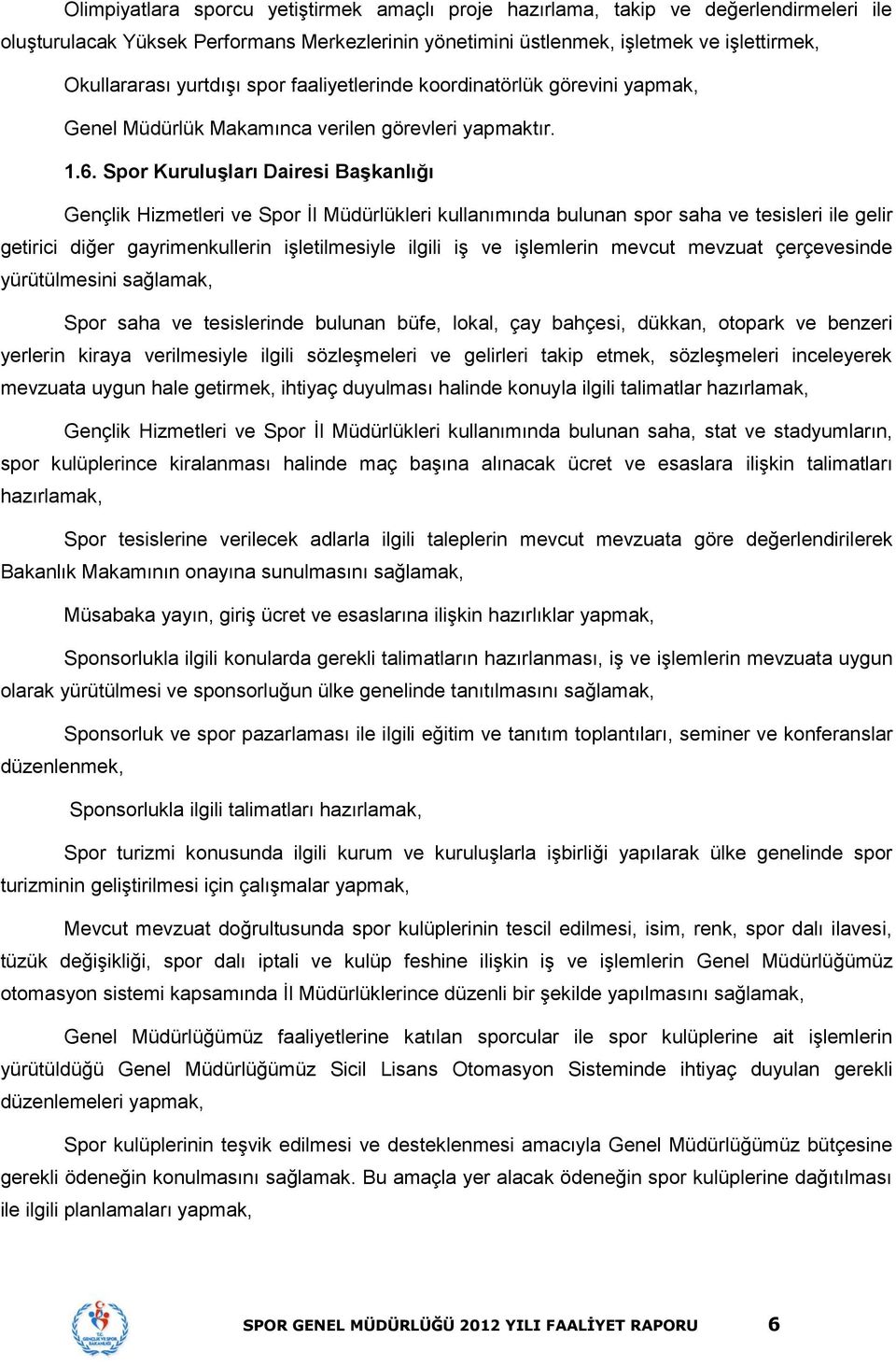 Olimpiyatlara sporcu yetiştirmek amaçlı proje hazırlama, takip ve değerlendirmeleri ile oluşturulacak Yüksek Performans Merkezlerinin yönetimini üstlenmek, işletmek ve işlettirmek,

Okullararası yurtdışı spor faaliyetlerinde koordinatörlük görevini yapmak,

Genel Müdürlük Makamınca verilen görevleri yapmaktır.

1.6. Spor Kuruluşları Dairesi Başkanlığı

Gençlik Hizmetleri ve Spor İl Müdürlükleri kullanımında bulunan spor saha ve tesisleri ile gelir getirici diğer gayrimenkullerin işletilmesiyle ilgili iş ve işlemlerin mevcut mevzuat çerçevesinde yürütülmesini sağlamak,

Spor saha ve tesislerinde bulunan büfe, lokal, çay bahçesi, dükkan, otopark ve benzeri yerlerin kiraya verilmesiyle ilgili sözleşmeleri ve gelirleri takip etmek, sözleşmeleri inceleyerek mevzuata uygun hale getirmek, ihtiyaç duyulması halinde konuyla ilgili talimatlar hazırlamak,

Gençlik Hizmetleri ve Spor İl Müdürlükleri kullanımında bulunan saha, stat ve stadyumların, spor kulüplerince kiralanması halinde maç başına alınacak ücret ve esaslara ilişkin talimatları hazırlamak,

Spor tesislerine verilecek adlarla ilgili taleplerin mevcut mevzuata göre değerlendirilerek Bakanlık Makamının onayına sunulmasını sağlamak,

Müsabaka yayın, giriş ücret ve esaslarına ilişkin hazırlıklar yapmak,

Sponsorlukla ilgili konularda gerekli talimatların hazırlanması, iş ve işlemlerin mevzuata uygun olarak yürütülmesi ve sponsorluğun ülke genelinde tanıtılmasını sağlamak,

Sponsorluk ve spor pazarlaması ile ilgili eğitim ve tanıtım toplantıları, seminer ve konferanslar düzenlenmek,

Sponsorlukla ilgili talimatları hazırlamak,

Spor turizmi konusunda ilgili kurum ve kuruluşlarla işbirliği yapılarak ülke genelinde spor turizminin geliştirilmesi için çalışmalar yapmak,

Mevcut mevzuat doğrultusunda spor kulüplerinin tescil edilmesi, isim, renk, spor dalı ilavesi, tüzük değişikliği, spor dalı iptali ve kulüp feshine ilişkin iş ve işlemlerin Genel Müdürlüğümüz otomasyon sistemi kapsamında İl Müdürlüklerince düzenli bir şekilde yapılmasını sağlamak,

Genel Müdürlüğümüz faaliyetlerine katılan sporcular ile spor kulüplerine ait işlemlerin yürütüldüğü Genel Müdürlüğümüz Sicil Lisans Otomasyon Sisteminde ihtiyaç duyulan gerekli düzenlemeleri yapmak,

Spor kulüplerinin teşvik edilmesi ve desteklenmesi amacıyla Genel Müdürlüğümüz bütçesine gerekli ödeneğin konulmasını sağlamak. Bu amaçla yer alacak ödeneğin spor kulüplerine dağıtılması ile ilgili planlamaları yapmak,

T.C. GENÇLİK VE SPOR BAKANLIĞI

SPOR GENEL MÜDÜRLÜĞÜ 2012 YILI FAALİYET RAPORU 6